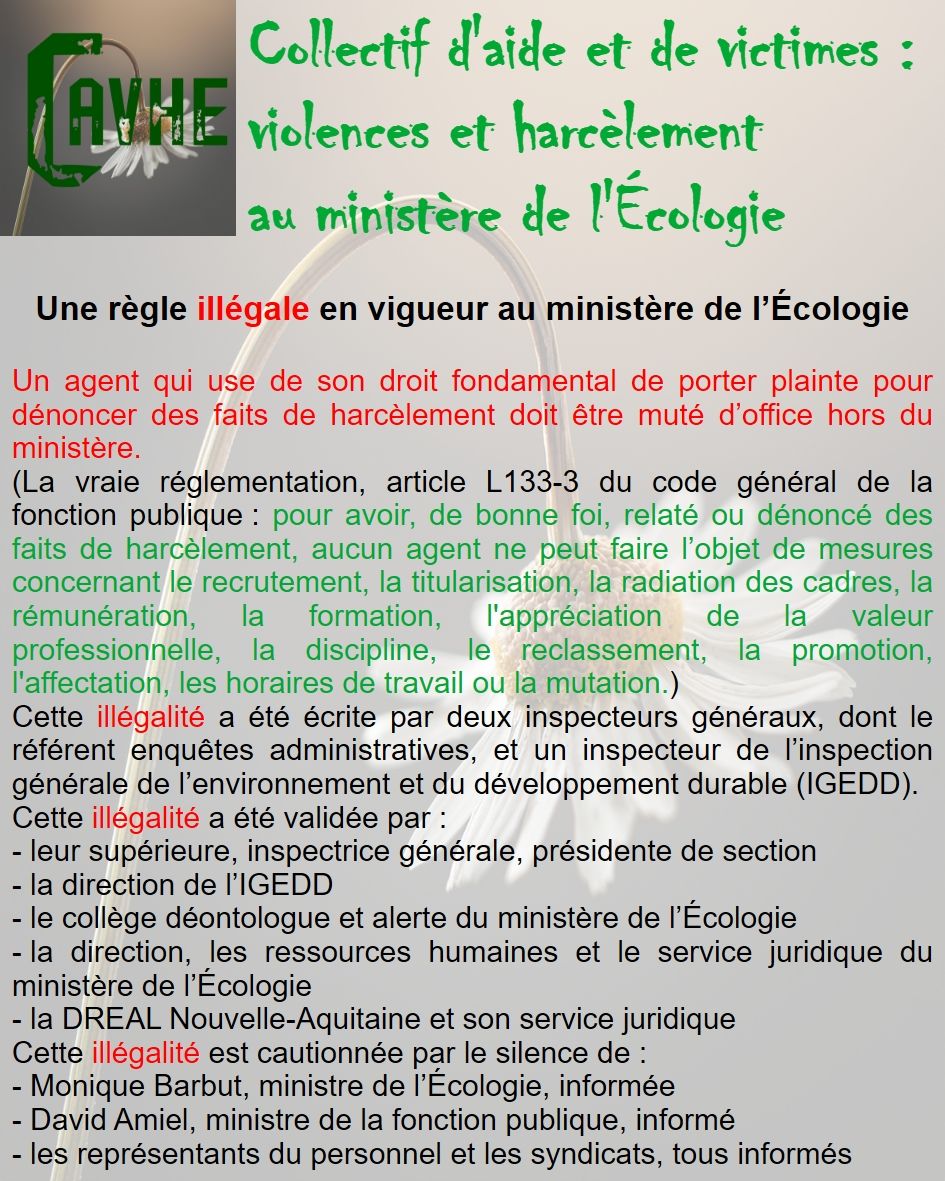 CAVHE

Collectif d'aide et de victimes : violences et harcèlement au ministère de l'Écologie

Une règle illégale en vigueur au ministère de l'Écologie

Un agent qui use de son droit fondamental de porter plainte pour dénoncer des faits de harcèlement doit être muté d'office hors du ministère.
(La vraie réglementation, article L133-3 du code général de la fonction publique : pour avoir, de bonne foi, relaté ou dénoncé des faits de harcèlement, aucun agent ne peut faire l'objet de mesures concernant le recrutement, la titularisation, la radiation des cadres, la rémunération, la formation, l'appréciation de la valeur professionnelle, la discipline, le reclassement, la promotion, l'affectation, les horaires de travail ou la mutation.)
Cette illégalité a été écrite par deux inspecteurs généraux, dont le référent enquêtes administratives, et un inspecteur de l'inspection générale de l'environnement et du développement durable (IGEDD).
Cette illégalité a été validée par :
- leur supérieure, inspectrice générale, présidente de section
- la direction de l'IGEDD
- le collège déontologue et alerte du ministère de l'Écologie
- la direction, les ressources humaines et le service juridique du ministère de l'Écologie
- la DREAL Nouvelle-Aquitaine et son service juridique
Cette illégalité est cautionnée par le silence de :
- Monique Barbut, ministre de l'Écologie, informée
- David Amiel, ministre de la fonction publique, informé
- les représentants du personnel et les syndicats, tous informés